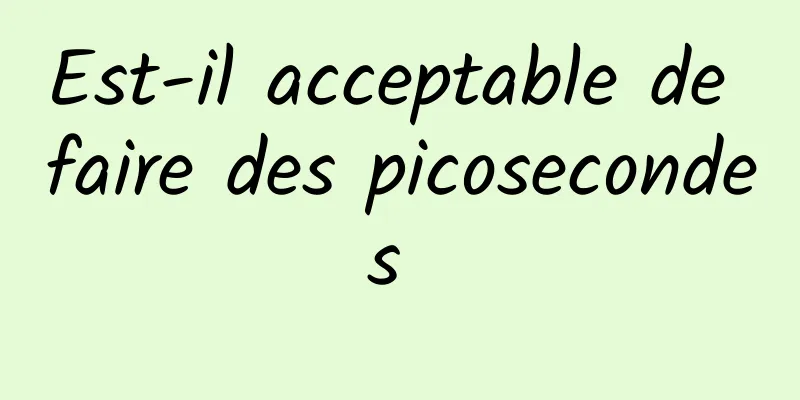 Est-il acceptable de faire des picosecondes